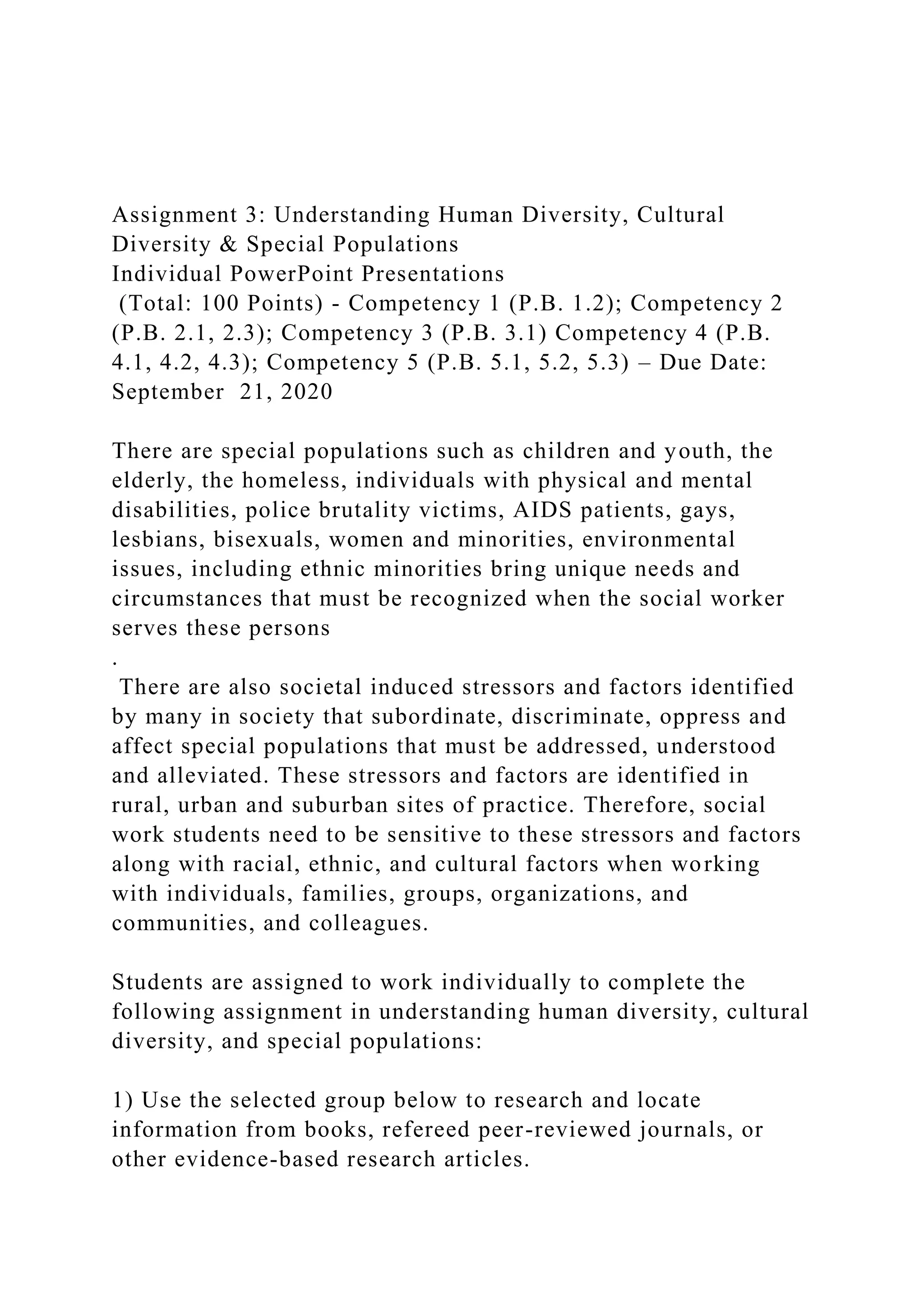 Assignment 3: Understanding Human Diversity, Cultural Diversity & Special Populations
Individual PowerPoint Presentations
(Total: 100 Points) - Competency 1 (P.B. 1.2); Competency 2 (P.B. 2.1, 2.3); Competency 3 (P.B. 3.1) Competency 4 (P.B. 4.1, 4.2, 4.3); Competency 5 (P.B. 5.1, 5.2, 5.3) – Due Date: September 21, 2020

There are special populations such as children and youth, the elderly, the homeless, individuals with physical and mental disabilities, police brutality victims, AIDS patients, gays, lesbians, bisexuals, women and minorities, environmental issues, including ethnic minorities bring unique needs and circumstances that must be recognized when the social worker serves these persons
.
There are also societal induced stressors and factors identified by many in society that subordinate, discriminate, oppress and affect special populations that must be addressed, understood and alleviated. These stressors and factors are identified in rural, urban and suburban sites of practice. Therefore, social work students need to be sensitive to these stressors and factors along with racial, ethnic, and cultural factors when working with individuals, families, groups, organizations, and communities, and colleagues.

Students are assigned to work individually to complete the following assignment in understanding human diversity, cultural diversity, and special populations:

1) Use the selected group below to research and locate information from books, refereed peer-reviewed journals, or other evidence-based research articles.